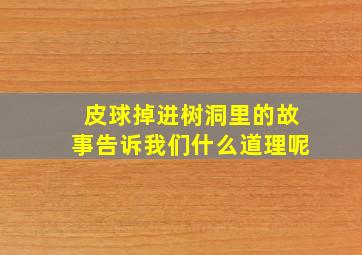 皮球掉进树洞里的故事告诉我们什么道理呢